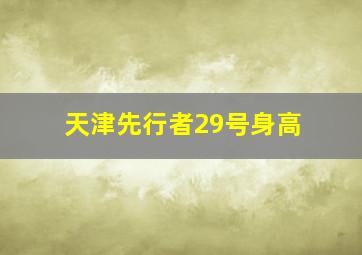 天津先行者29号身高